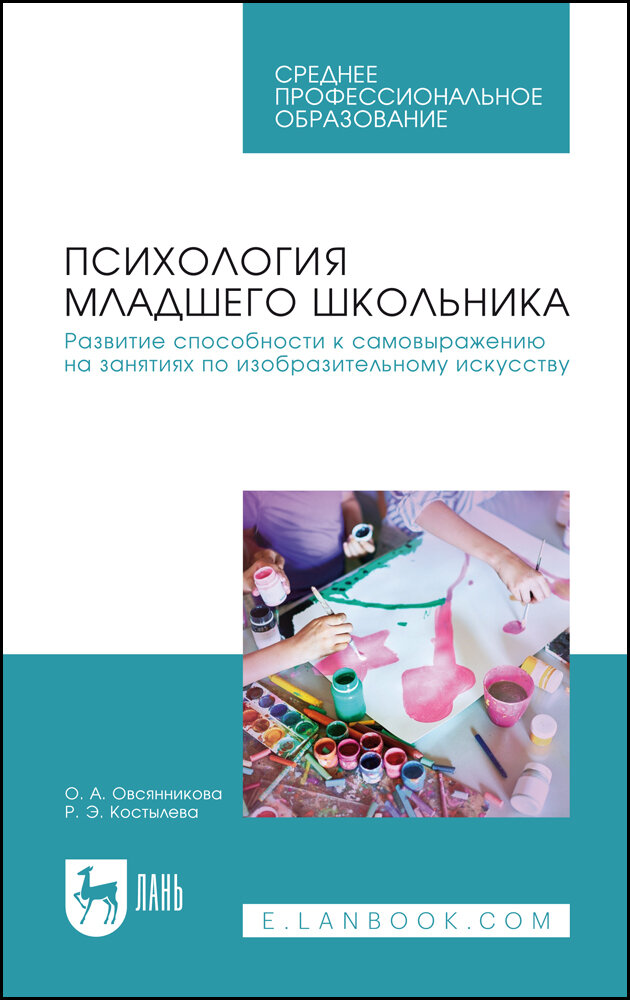 СРЕДНЕЕ ПРОФЕССИОНАЛЬНОЕ ОБРАЗОВАНИЕ

ПСИХОЛОГИЯ МЛАДШЕГО ШКОЛЬНИКА

Развитие способности к самовыражению на занятиях по изобразительному искусству

О. А. Овсянникова
Р. Э. Костылева

ЛАНЬ

E.LANBOOK.COM